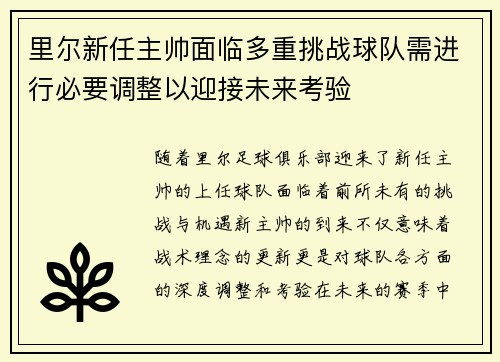 里尔新任主帅面临多重挑战球队需进行必要调整以迎接未来考验

随着里尔足球俱乐部迎来了新任主帅的上任球队面临着前所未有的挑战与机遇新主帅的到来不仅意味着战术理念的更新更是对球队各方面的深度调整和考验在未来的赛季中